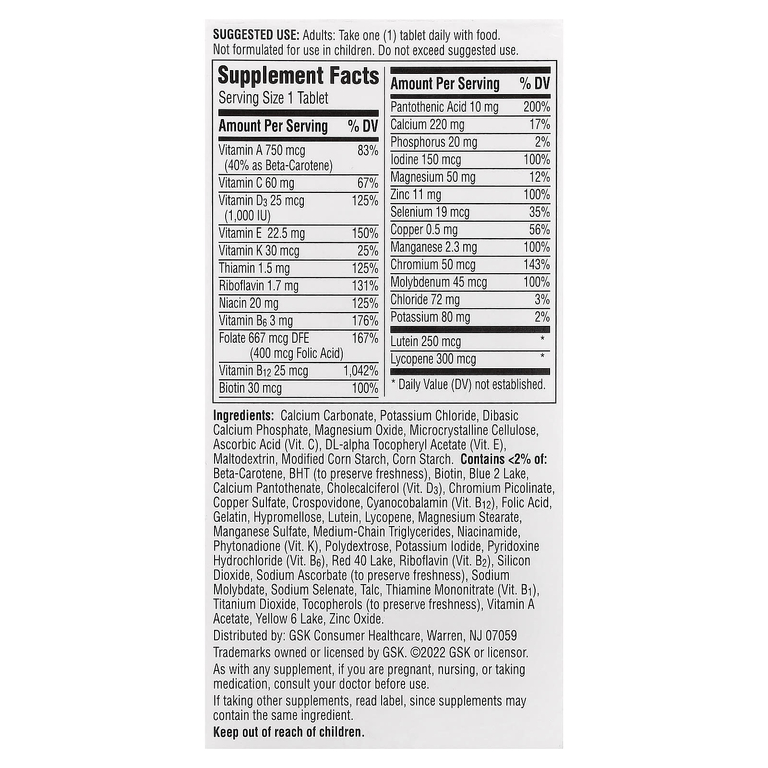 SUGGESTED USE: Adults: Take one (1) tablet daily with food. Not formulated for use in children. Do not exceed suggested use.

Supplement Facts
Serving Size 1 Tablet

| Amount Per Serving | % DV |
|---|---|
| Vitamin A 750 mcg (40% as Beta-Carotene) | 83% |
| Vitamin C 60 mg | 67% |
| Vitamin $D_3$ 25 mcg (1,000 IU) | 125% |
| Vitamin E 22.5 mg | 150% |
| Vitamin K 30 mcg | 25% |
| Thiamin 1.5 mg | 125% |
| Riboflavin 1.7 mg | 131% |
| Niacin 20 mg | 125% |
| Vitamin $B_6$ 3 mg | 176% |
| Folate 667 mcg DFE (400 mcg Folic Acid) | 167% |
| Vitamin $B_{12}$ 25 mcg | 1,042% |
| Biotin 30 mcg | 100% |

| Amount Per Serving | % DV |
|---|---|
| Pantothenic Acid 10 mg | 200% |
| Calcium 220 mg | 17% |
| Phosphorus 20 mg | 2% |
| Iodine 150 mcg | 100% |
| Magnesium 50 mg | 12% |
| Zinc 11 mg | 100% |
| Selenium 19 mcg | 35% |
| Copper 0.5 mg | 56% |
| Manganese 2.3 mg | 100% |
| Chromium 50 mcg | 143% |
| Molybdenum 45 mcg | 100% |
| Chloride 72 mg | 3% |
| Potassium 80 mg | 2% |
| Lutein 250 mcg | * |
| Lycopene 300 mcg | * |

* Daily Value (DV) not established.

Ingredients: Calcium Carbonate, Potassium Chloride, Dibasic Calcium Phosphate, Magnesium Oxide, Microcrystalline Cellulose, Ascorbic Acid (Vit. C), DL-alpha Tocopheryl Acetate (Vit. E), Maltodextrin, Modified Corn Starch, Corn Starch. Contains <2% of: Beta-Carotene, BHT (to preserve freshness), Biotin, Blue 2 Lake, Calcium Pantothenate, Cholecalciferol (Vit. $D_3$), Chromium Picolinate, Copper Sulfate, Crospovidone, Cyanocobalamin (Vit. $B_{12}$), Folic Acid, Gelatin, Hypromellose, Lutein, Lycopene, Magnesium Stearate, Manganese Sulfate, Medium-Chain Triglycerides, Niacinamide, Phytonadione (Vit. K), Polydextrose, Potassium Iodide, Pyridoxine Hydrochloride (Vit. $B_6$), Red 40 Lake, Riboflavin (Vit. $B_2$), Silicon Dioxide, Sodium Ascorbate (to preserve freshness), Sodium Molybdate, Sodium Selenate, Talc, Thiamine Mononitrate (Vit. $B_1$), Titanium Dioxide, Tocopherols (to preserve freshness), Vitamin A Acetate, Yellow 6 Lake, Zinc Oxide.

Distributed by: GSK Consumer Healthcare, Warren, NJ 07059
Trademarks owned or licensed by GSK. ©2022 GSK or licensor.

As with any supplement, if you are pregnant, nursing, or taking medication, consult your doctor before use.

If taking other supplements, read label, since supplements may contain the same ingredient.

Keep out of reach of children.